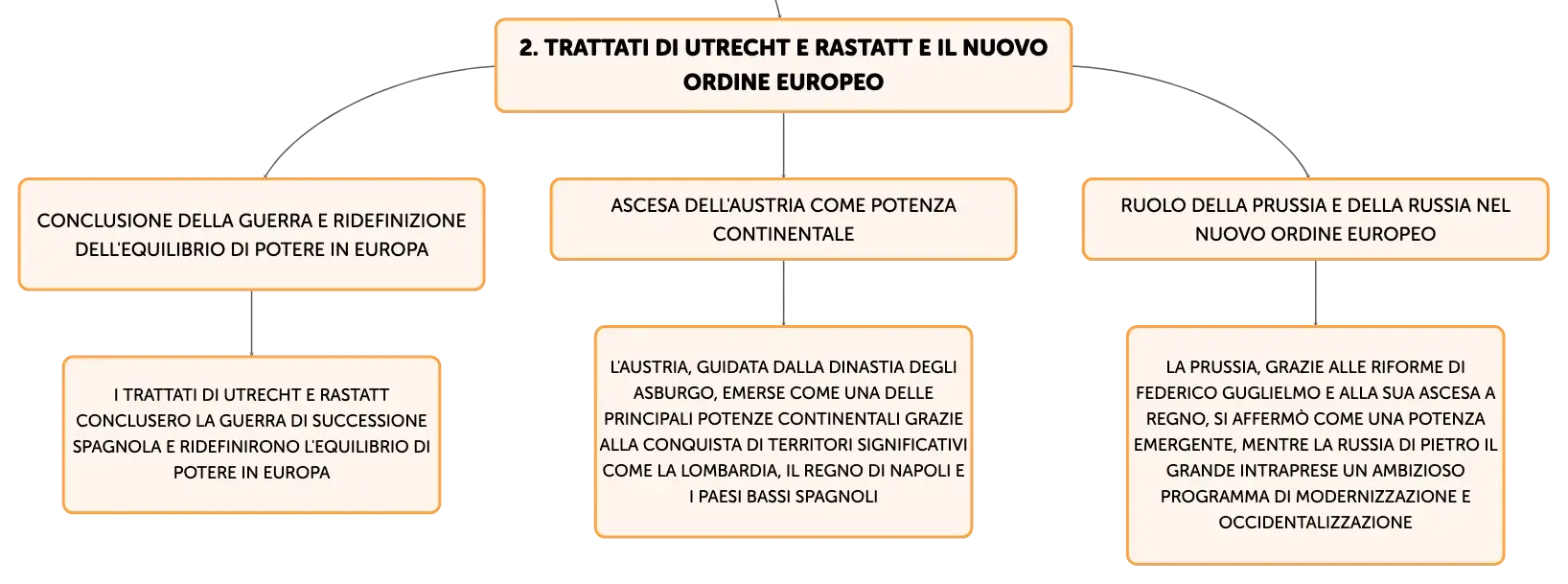 2. TRATTATI DI UTRECHT E RASTATT E IL NUOVO ORDINE EUROPEO

CONCLUSIONE DELLA GUERRA E RIDEFINIZIONE DELL'EQUILIBRIO DI POTERE IN EUROPA

I TRATTATI DI UTRECHT E RASTATT CONCLUSERO LA GUERRA DI SUCCESSIONE SPAGNOLA E RIDEFINIRONO L'EQUILIBRIO DI POTERE IN EUROPA

ASCESA DELL'AUSTRIA COME POTENZA CONTINENTALE

L'AUSTRIA, GUIDATA DALLA DINASTIA DEGLI ASBURGO, EMERSE COME UNA DELLE PRINCIPALI POTENZE CONTINENTALI GRAZIE ALLA CONQUISTA DI TERRITORI SIGNIFICATIVI COME LA LOMBARDIA, IL REGNO DI NAPOLI E I PAESI BASSI SPAGNOLI

RUOLO DELLA PRUSSIA E DELLA RUSSIA NEL NUOVO ORDINE EUROPEO

LA PRUSSIA, GRAZIE ALLE RIFORME DI FEDERICO GUGLIELMO E ALLA SUA ASCESA A REGNO, SI AFFERMÒ COME UNA POTENZA EMERGENTE, MENTRE LA RUSSIA DI PIETRO IL GRANDE INTRAPRESE UN AMBIZIOSO PROGRAMMA DI MODERNIZZAZIONE E OCCIDENTALIZZAZIONE